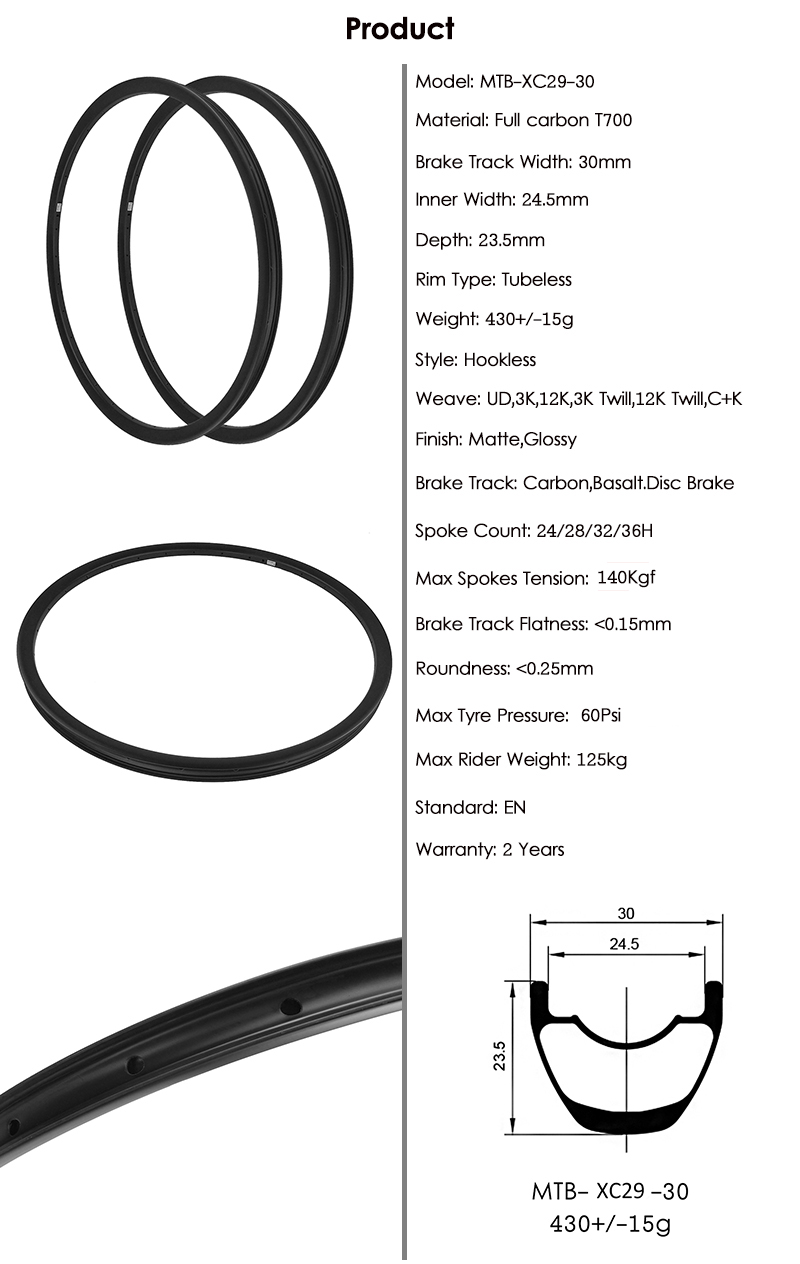 Product

Model: MTB-XC29-30

Material: Full carbon T700

Brake Track Width: 30mm

Inner Width: 24.5mm

Depth: 23.5mm

Rim Type: Tubeless

Weight: 430+/-15g

Style: Hookless

Weave: UD,3K,12K,3K Twill,12K Twill,C+K

Finish: Matte,Glossy

Brake Track: Carbon,Basalt.Disc Brake

Spoke Count: 24/28/32/36H

Max Spokes Tension: 140Kgf

Brake Track Flatness: <0.15mm

Roundness: <0.25mm

Max Tyre Pressure: 60Psi

Max Rider Weight: 125kg

Standard: EN

Warranty: 2 Years

30

24.5

23.5

MTB- XC29 -30
430+/-15g